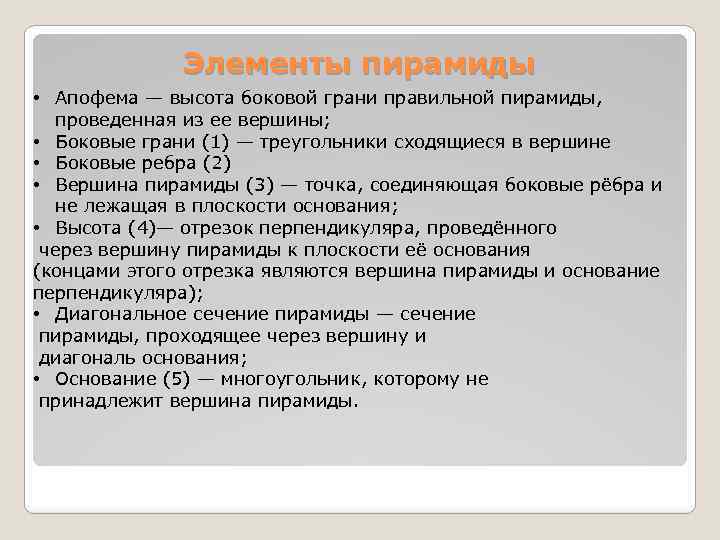 Элементы пирамиды

• Апофема — высота боковой грани правильной пирамиды, проведенная из ее вершины;
• Боковые грани (1) — треугольники сходящиеся в вершине
• Боковые ребра (2)
• Вершина пирамиды (3) — точка, соединяющая боковые рёбра и не лежащая в плоскости основания;
• Высота (4)— отрезок перпендикуляра, проведённого через вершину пирамиды к плоскости её основания (концами этого отрезка являются вершина пирамиды и основание перпендикуляра);
• Диагональное сечение пирамиды — сечение пирамиды, проходящее через вершину и диагональ основания;
• Основание (5) — многоугольник, которому не принадлежит вершина пирамиды.